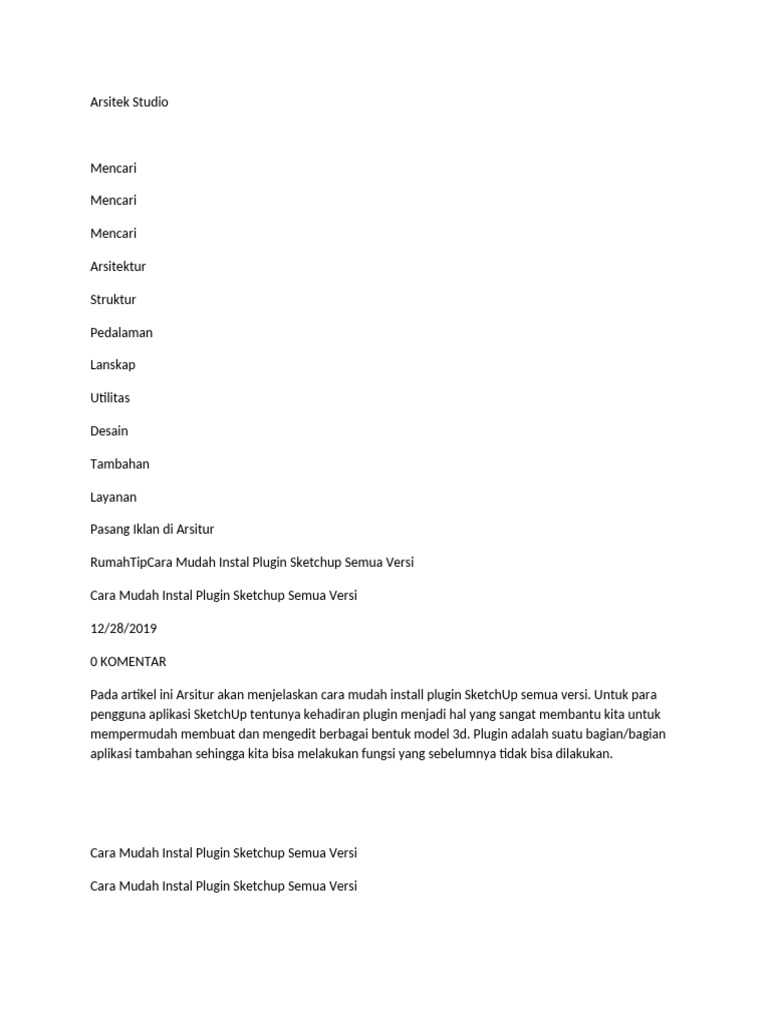 Arsitek Studio

Mencari

Mencari

Mencari

Arsitektur

Struktur

Pedalaman

Lanskap

Utilitas

Desain

Tambahan

Layanan

Pasang Iklan di Arsitur

RumahTipCara Mudah Instal Plugin Sketchup Semua Versi

Cara Mudah Instal Plugin Sketchup Semua Versi

12/28/2019

0 KOMENTAR

Pada artikel ini Arsitur akan menjelaskan cara mudah install plugin SketchUp semua versi. Untuk para pengguna aplikasi SketchUp tentunya kehadiran plugin menjadi hal yang sangat membantu kita untuk mempermudah membuat dan mengedit berbagai bentuk model 3d. Plugin adalah suatu bagian/bagian aplikasi tambahan sehingga kita bisa melakukan fungsi yang sebelumnya tidak bisa dilakukan.

Cara Mudah Instal Plugin Sketchup Semua Versi

Cara Mudah Instal Plugin Sketchup Semua Versi